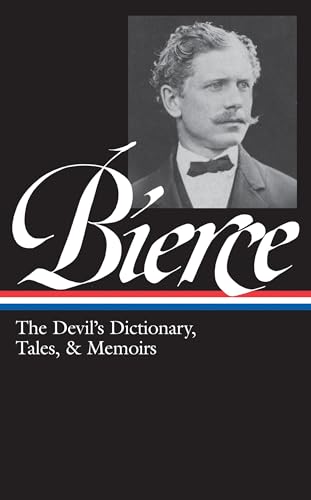 Bierce

The Devil's Dictionary, Tales, & Memoirs